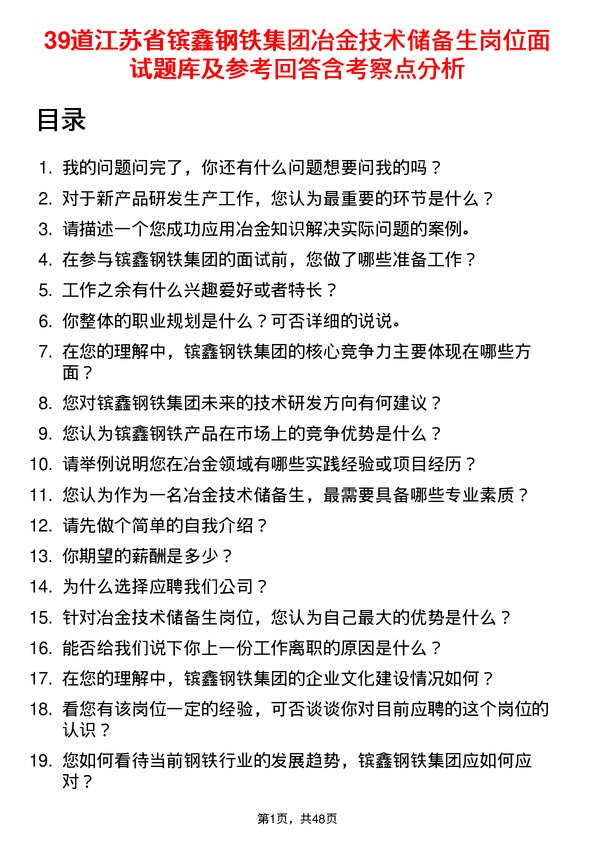 39道江苏省镔鑫钢铁集团冶金技术储备生岗位面试题库及参考回答含考察点分析

目录

1. 我的问题问完了，你还有什么问题想要问我的吗？
2. 对于新产品研发生产工作，您认为最重要的环节是什么？
3. 请描述一个您成功应用冶金知识解决实际问题的案例。
4. 在参与镔鑫钢铁集团的面试前，您做了哪些准备工作？
5. 工作之余有什么兴趣爱好或者特长？
6. 你整体的职业规划是什么？可否详细的说说。
7. 在您的理解中，镔鑫钢铁集团的核心竞争力主要体现在哪些方面？
8. 您对镔鑫钢铁集团未来的技术研发方向有何建议？
9. 您认为镔鑫钢铁产品在市场上的竞争优势是什么？
10. 请举例说明您在冶金领域有哪些实践经验或项目经历？
11. 您认为作为一名冶金技术储备生，最需要具备哪些专业素质？
12. 请先做个简单的自我介绍？
13. 你期望的薪酬是多少？
14. 为什么选择应聘我们公司？
15. 针对冶金技术储备生岗位，您认为自己最大的优势是什么？
16. 能否给我们说下你上一份工作离职的原因是什么？
17. 在您的理解中，镔鑫钢铁集团的企业文化建设情况如何？
18. 看您有该岗位一定的经验，可否谈谈你对目前应聘的这个岗位的认识？
19. 您如何看待当前钢铁行业的发展趋势，镔鑫钢铁集团应如何应对？

第1页，共48页